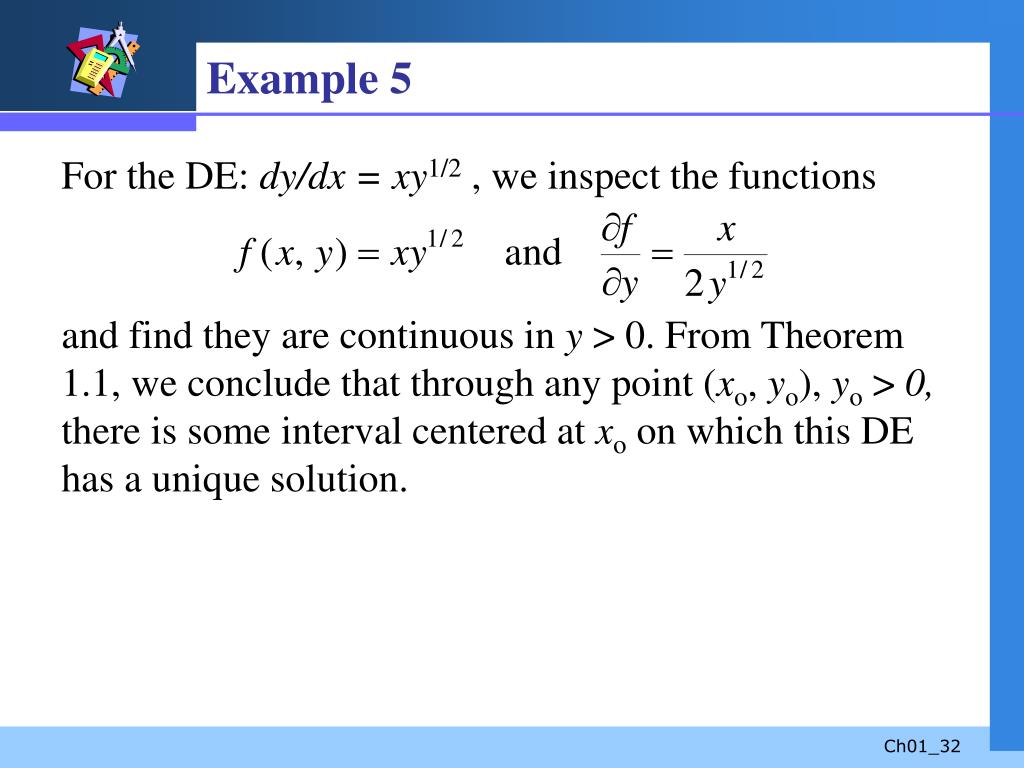 Example 5

For the DE: $dy/dx = xy^{1/2}$ , we inspect the functions

$f(x, y) = xy^{1/2}$ and $\frac{\partial f}{\partial y} = \frac{x}{2y^{1/2}}$

and find they are continuous in $y > 0$. From Theorem 1.1, we conclude that through any point $(x_o, y_o)$, $y_o > 0$, there is some interval centered at $x_o$ on which this DE has a unique solution.

Ch01_32